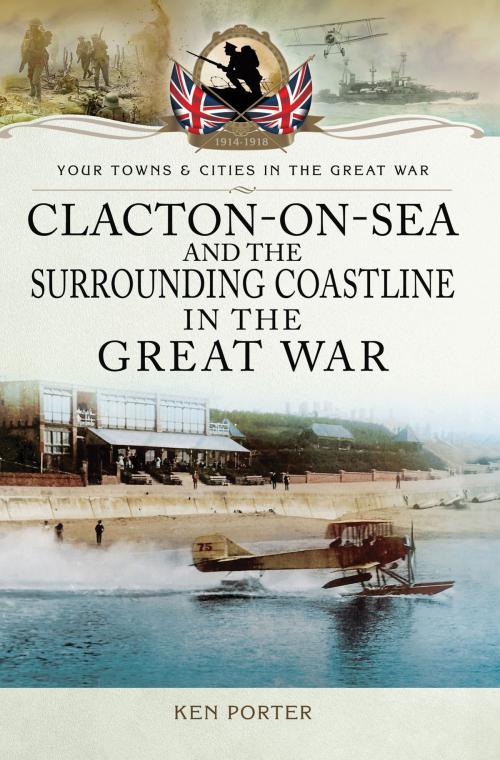 1914-1918

YOUR TOWNS & CITIES IN THE GREAT WAR

CLACTON-ON-SEA AND THE SURROUNDING COASTLINE IN THE GREAT WAR

75

KEN PORTER